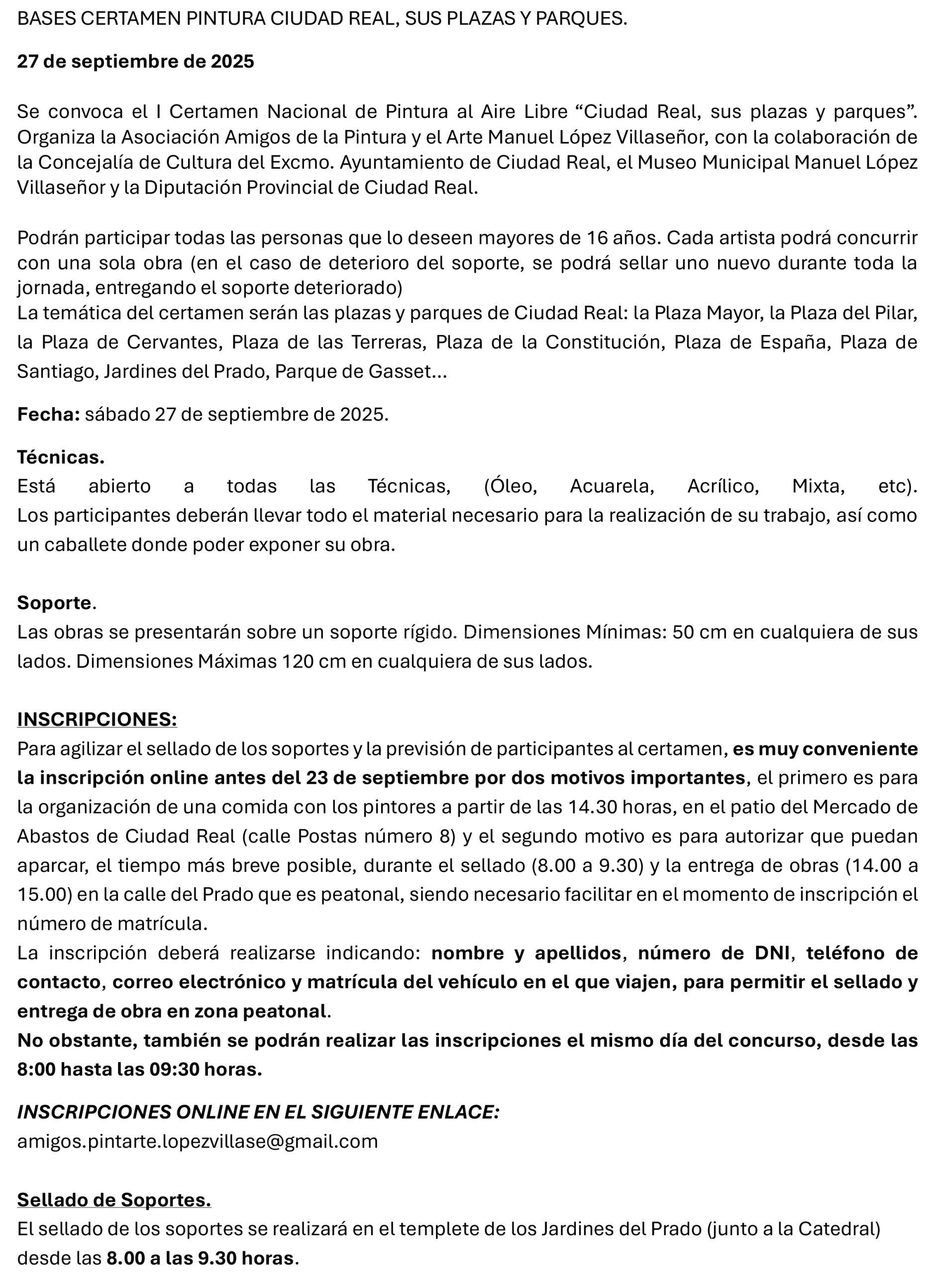 BASES CERTAMEN PINTURA CIUDAD REAL, SUS PLAZAS Y PARQUES.

27 de septiembre de 2025

Se convoca el I Certamen Nacional de Pintura al Aire Libre “Ciudad Real, sus plazas y parques”. Organiza la Asociación Amigos de la Pintura y el Arte Manuel López Villaseñor, con la colaboración de la Concejalía de Cultura del Excmo. Ayuntamiento de Ciudad Real, el Museo Municipal Manuel López Villaseñor y la Diputación Provincial de Ciudad Real.

Podrán participar todas las personas que lo deseen mayores de 16 años. Cada artista podrá concurrir con una sola obra (en el caso de deterioro del soporte, se podrá sellar uno nuevo durante toda la jornada, entregando el soporte deteriorado)
La temática del certamen serán las plazas y parques de Ciudad Real: la Plaza Mayor, la Plaza del Pilar, la Plaza de Cervantes, Plaza de las Terreras, Plaza de la Constitución, Plaza de España, Plaza de Santiago, Jardines del Prado, Parque de Gasset…

Fecha: sábado 27 de septiembre de 2025.

Técnicas.
Está abierto a todas las Técnicas, (Óleo, Acuarela, Acrílico, Mixta, etc).
Los participantes deberán llevar todo el material necesario para la realización de su trabajo, así como un caballete donde poder exponer su obra.

Soporte.
Las obras se presentarán sobre un soporte rígido. Dimensiones Mínimas: 50 cm en cualquiera de sus lados. Dimensiones Máximas 120 cm en cualquiera de sus lados.

INSCRIPCIONES:
Para agilizar el sellado de los soportes y la previsión de participantes al certamen, es muy conveniente la inscripción online antes del 23 de septiembre por dos motivos importantes, el primero es para la organización de una comida con los pintores a partir de las 14.30 horas, en el patio del Mercado de Abastos de Ciudad Real (calle Postas número 8) y el segundo motivo es para autorizar que puedan aparcar, el tiempo más breve posible, durante el sellado (8.00 a 9.30) y la entrega de obras (14.00 a 15.00) en la calle del Prado que es peatonal, siendo necesario facilitar en el momento de inscripción el número de matrícula.
La inscripción deberá realizarse indicando: nombre y apellidos, número de DNI, teléfono de contacto, correo electrónico y matrícula del vehículo en el que viajen, para permitir el sellado y entrega de obra en zona peatonal.
No obstante, también se podrán realizar las inscripciones el mismo día del concurso, desde las 8:00 hasta las 09:30 horas.

INSCRIPCIONES ONLINE EN EL SIGUIENTE ENLACE:
amigos.pintarte.lopezvillase@gmail.com

Sellado de Soportes.
El sellado de los soportes se realizará en el templete de los Jardines del Prado (junto a la Catedral) desde las 8.00 a las 9.30 horas.